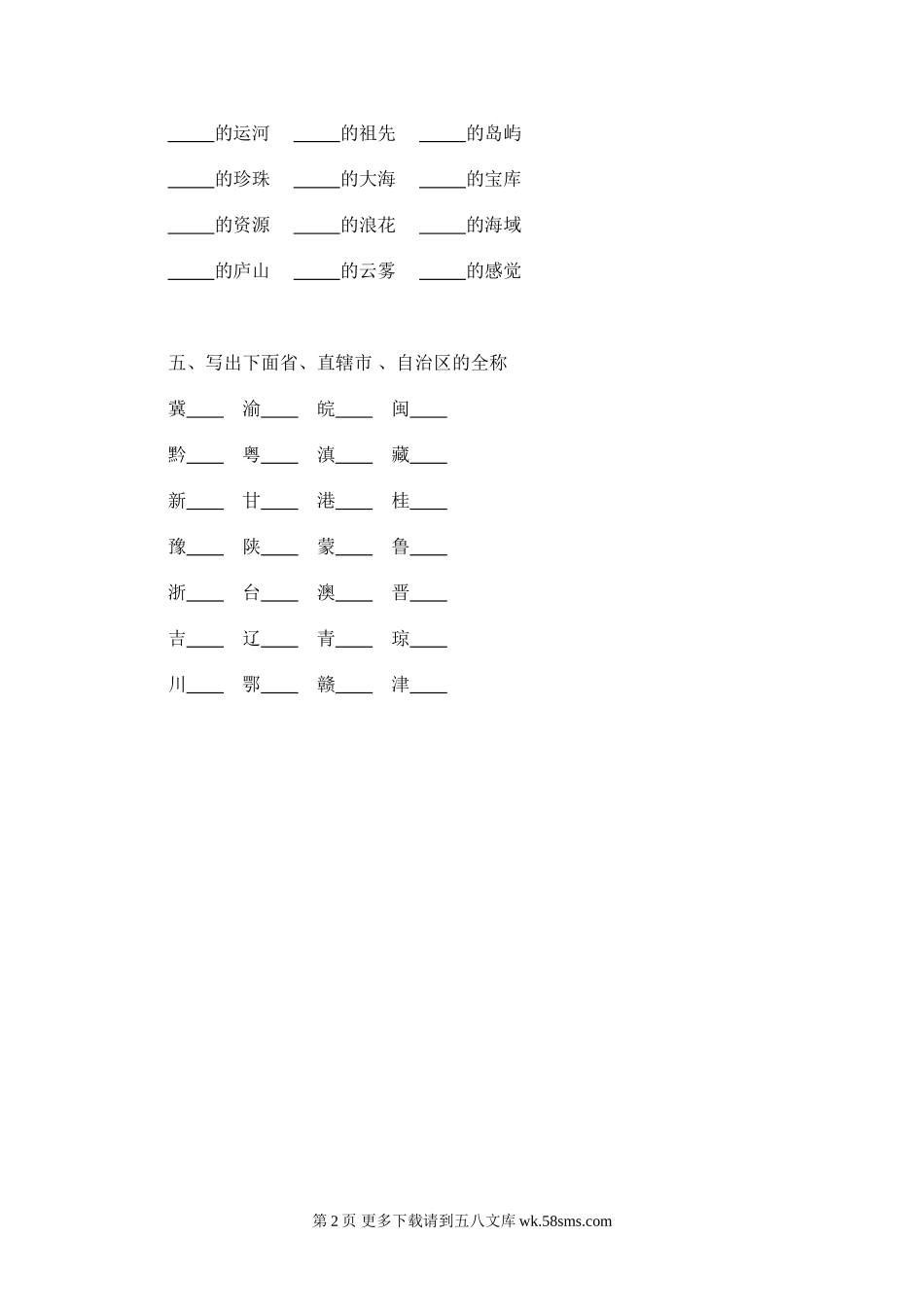 _____的运河　_____的祖先　_____的岛屿

_____的珍珠　_____的大海　_____的宝库

_____的资源　_____的浪花　_____的海域

_____的庐山　_____的云雾　_____的感觉

五、写出下面省、直辖市 、自治区的全称

冀____　渝____　皖____　闽____

黔____　粤____　滇____　藏____

新____　甘____　港____　桂____

豫____　陕____　蒙____　鲁____

浙____　台____　澳____　晋____

吉____　辽____　青____　琼____

川____　鄂____　赣____　津____

第 2 页 更多下载请到五八文库 wk.58sms.com